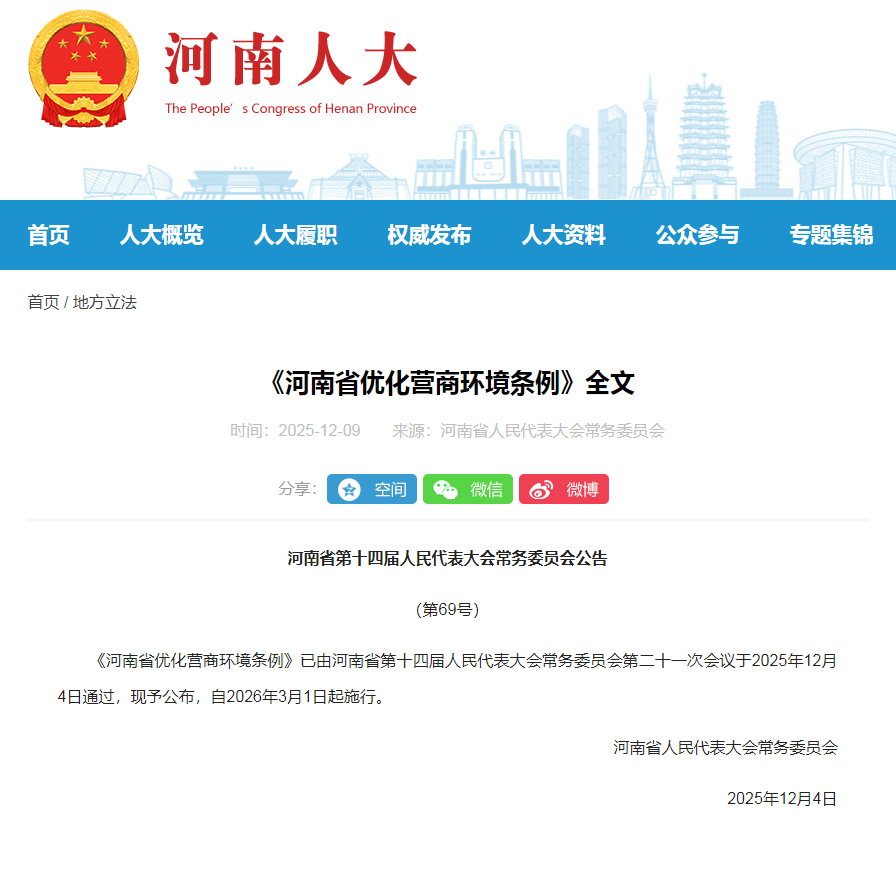 河南人大
The People’s Congress of Henan Province

首页 人大概览 人大履职 权威发布 人大资料 公众参与 专题集锦

首页 / 地方立法

《河南省优化营商环境条例》全文

时间：2025-12-09 来源：河南省人民代表大会常务委员会

分享： 空间 微信 微博

河南省第十四届人民代表大会常务委员会公告

（第69号）

《河南省优化营商环境条例》已由河南省第十四届人民代表大会常务委员会第二十一次会议于2025年12月4日通过，现予公布，自2026年3月1日起施行。

河南省人民代表大会常务委员会

2025年12月4日